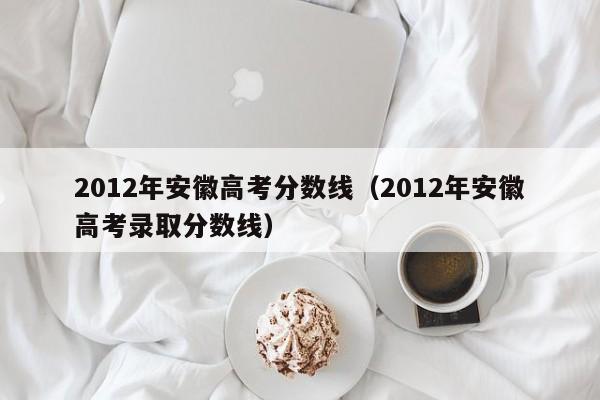 2012年安徽高考分数线（2012年安徽高考录取分数线）